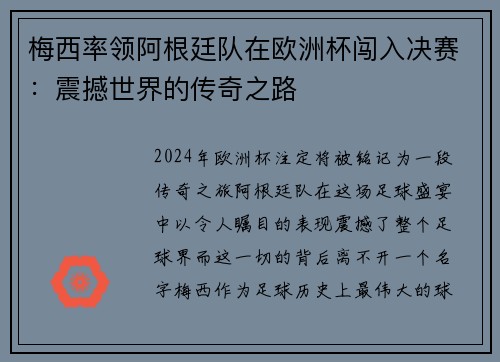 梅西率领阿根廷队在欧洲杯闯入决赛：震撼世界的传奇之路

2024年欧洲杯注定将被铭记为一段传奇之旅阿根廷队在这场足球盛宴中以令人瞩目的表现震撼了整个足球界而这一切的背后离不开一个名字梅西作为足球历史上最伟大的球